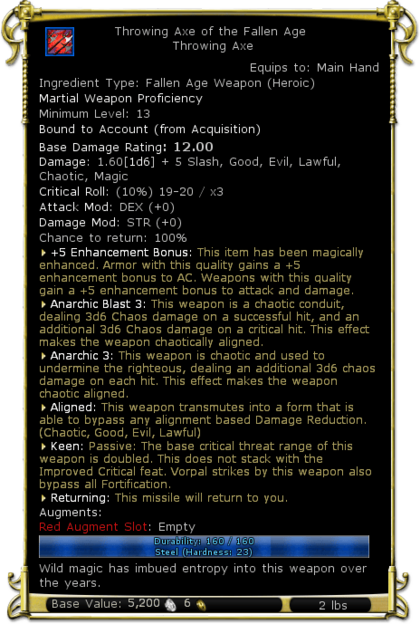 Throwing Axe of the Fallen Age
Throwing Axe

Equips to: Main Hand

Ingredient Type: Fallen Age Weapon (Heroic)
Martial Weapon Proficiency
Minimum Level: 13
Bound to Account (from Acquisition)
Base Damage Rating: 12.00
Damage: 1.60[1d6] + 5 Slash, Good, Evil, Lawful, Chaotic, Magic
Critical Roll: (10%) 19-20 / x3
Attack Mod: DEX (+0)
Damage Mod: STR (+0)
Chance to return: 100%

+5 Enhancement Bonus: This item has been magically enhanced. Armor with this quality gains a +5 enhancement bonus to AC. Weapons with this quality gain a +5 enhancement bonus to attack and damage.

Anarchic Blast 3: This weapon is a chaotic conduit, dealing 3d6 Chaos damage on a successful hit, and an additional 3d6 Chaos damage on a critical hit. This effect makes the weapon chaotically aligned.

Anarchic 3: This weapon is chaotic and used to undermine the righteous, dealing an additional 3d6 chaos damage on each hit. This effect makes the weapon chaotic aligned.

Aligned: This weapon transmutes into a form that is able to bypass any alignment based Damage Reduction. (Chaotic, Good, Evil, Lawful)

Keen: Passive: The base critical threat range of this weapon is doubled. This does not stack with the Improved Critical feat. Vorpal strikes by this weapon also bypass all Fortification.

Returning: This missile will return to you.

Augments:
Red Augment Slot: Empty

Durability: 160 / 160
Steel (Hardness: 23)

Wild magic has imbued entropy into this weapon over the years.

Base Value: 5,200 6

2 lbs